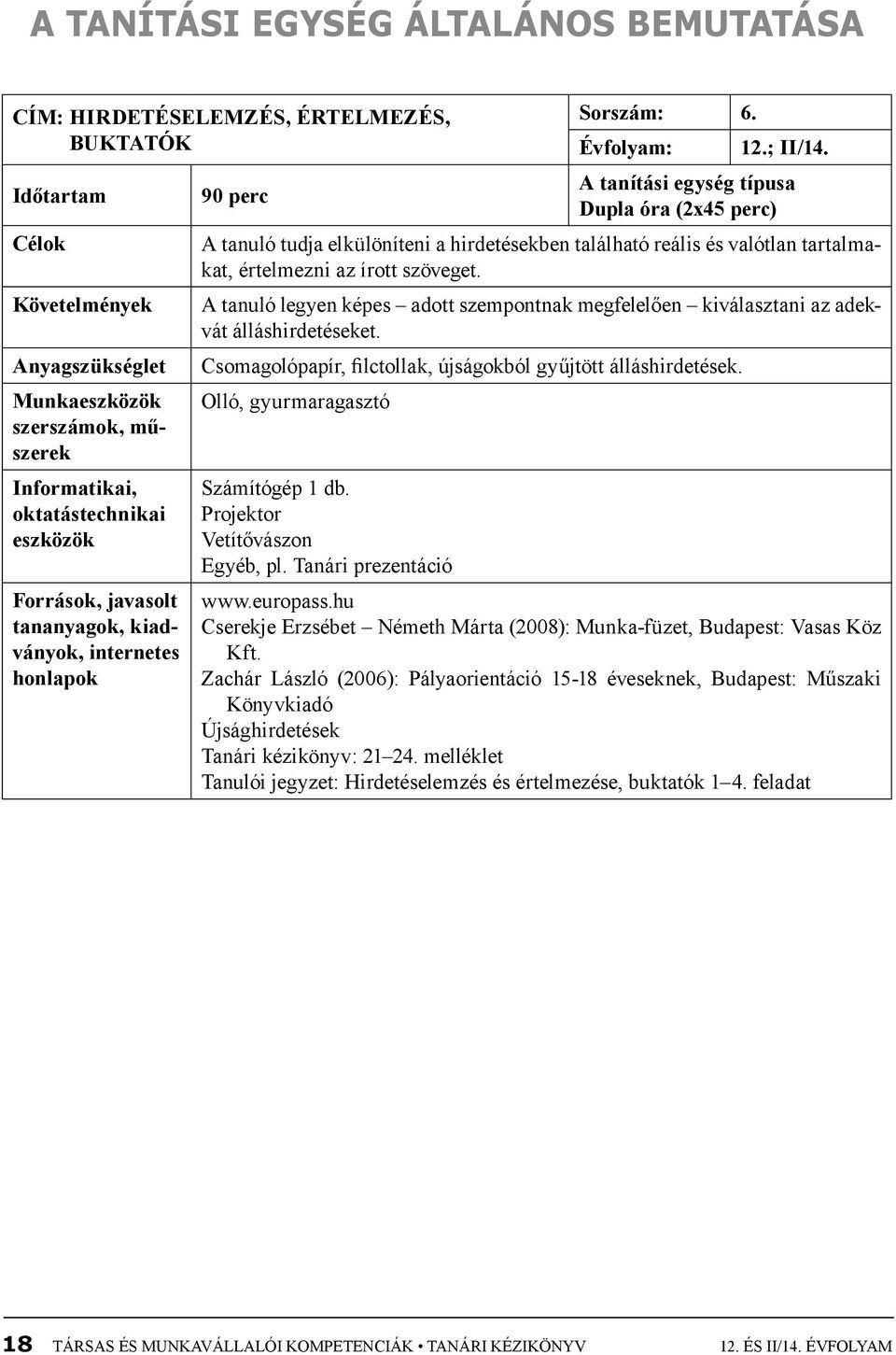 A TANÍTÁSI EGYSÉG ÁLTALÁNOS BEMUTATÁSA

| CÍM: HIRDETÉSELEMZÉS, ÉRTELMEZÉS, BUKTATÓK | | Sorszám: | 6. |
|---|---|---|---|
| | | Évfolyam: | 12.; II/14. |
| Időtartam | 90 perc | A tanítási egység típusa Dupla óra (2x45 perc) | |
| Célok | A tanuló tudja elkülöníteni a hirdetésekben található reális és valótlan tartalmakat, értelmezni az írott szöveget. | | |
| Követelmények | A tanuló legyen képes – adott szempontnak megfelelően – kiválasztani az adekvát álláshirdetéseket. | | |
| Anyagszükséglet | Csomagolópapír, filctollak, újságokból gyűjtött álláshirdetések. | | |
| Munkaeszközök szerszámok, műszerek | Olló, gyurmaragasztó | | |
| Informatikai, oktatástechnikai eszközök | Számítógép 1 db. Projektor Vetítővászon Egyéb, pl. Tanári prezentáció | | |
| Források, javasolt tananyagok, kiadványok, internetes honlapok | www.europass.hu Cserekje Erzsébet – Németh Márta (2008): Munka-füzet, Budapest: Vasas Köz Kft. Zachár László (2006): Pályaorientáció 15-18 éveseknek, Budapest: Műszaki Könyvkiadó Újsághirdetések Tanári kézikönyv: 21–24. melléklet Tanulói jegyzet: Hirdetéselemzés és értelmezése, buktatók 1–4. feladat | | |

18 TÁRSAS ÉS MUNKAVÁLLALÓI KOMPETENCIÁK • TANÁRI KÉZIKÖNYV 12. ÉS II/14. ÉVFOLYAM